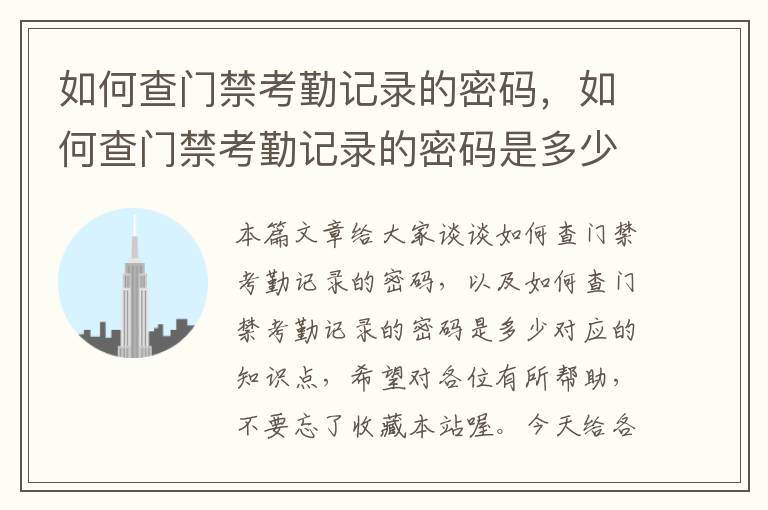 如何查门禁考勤记录的密码，如何查门禁考勤记录的密码是多少

本篇文章给大家谈谈如何查门禁考勤记录的密码，以及如何查门禁考勤记录的密码是多少对应的知识点，希望对各位有所帮助，不要忘了收藏本站喔。今天给各